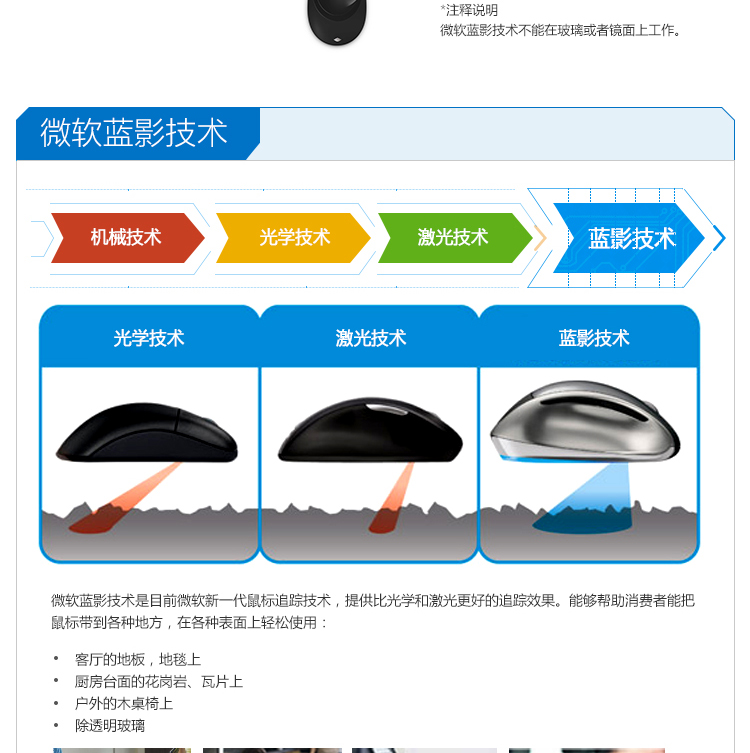 *注释说明
微软蓝影技术不能在玻璃或者镜面上工作。

微软蓝影技术

机械技术
光学技术
激光技术
蓝影技术

光学技术
激光技术
蓝影技术

微软蓝影技术是目前微软新一代鼠标追踪技术，提供比光学和激光更好的追踪效果。能够帮助消费者能把鼠标带到各种地方，在各种表面上轻松使用：

• 客厅的地板，地毯上
• 厨房台面的花岗岩、瓦片上
• 户外的木桌椅上
• 除透明玻璃